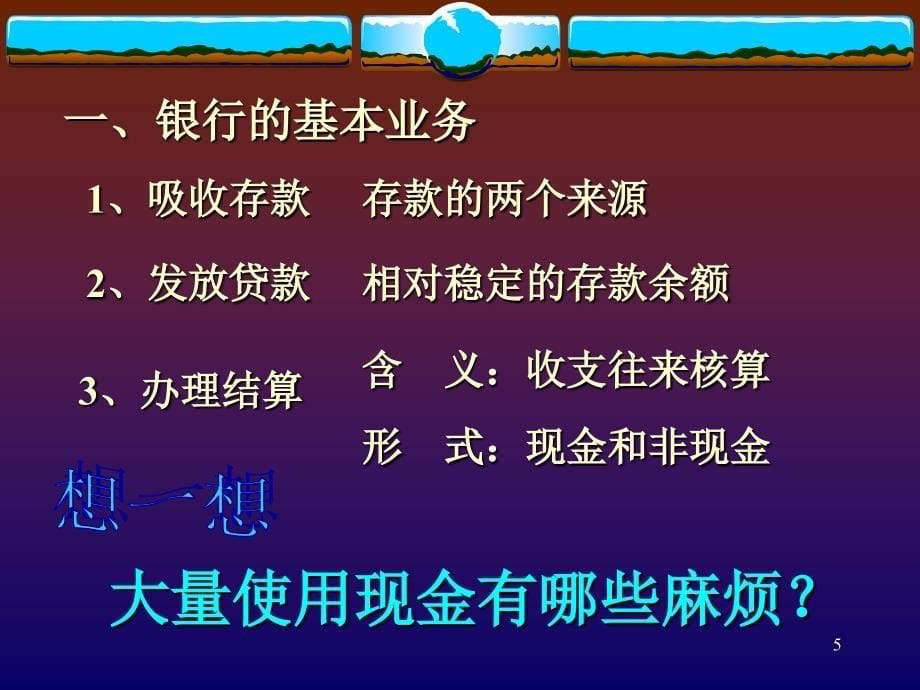 一、银行的基本业务

1、吸收存款　存款的两个来源

2、发放贷款　相对稳定的存款余额

3、办理结算　含　义：收支往来核算

形　式：现金和非现金

想一想

大量使用现金有哪些麻烦？

5